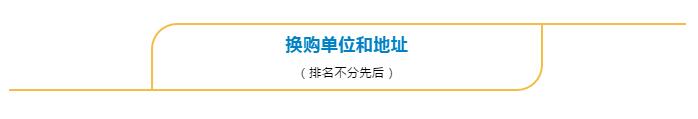 换购单位和地址

（排名不分先后）